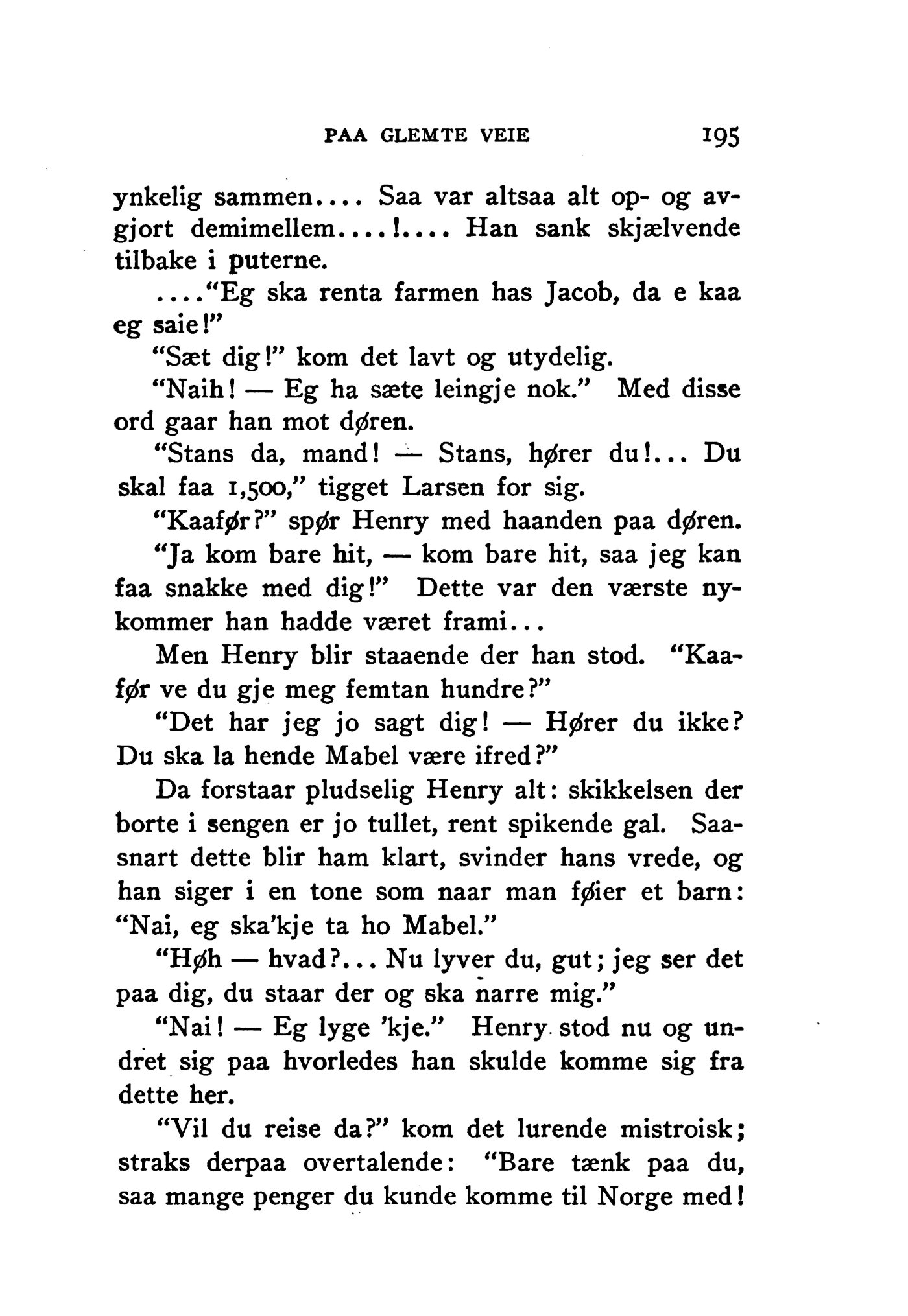 PAA GLEMTE VEIE 195

ynkelig sammen.... Saa var altsaa alt op- og avgjort demimellem....!.... Han sank skjælvende tilbake i puterne.

...."Eg ska renta farmen has Jacob, da e kaa eg saie!"

"Sæt dig!" kom det lavt og utydelig.

"Naih! — Eg ha sæte leingje nok." Med disse ord gaar han mot døren.

"Stans da, mand! — Stans, hører du!... Du skal faa 1,500," tigget Larsen for sig.

"Kaafør?" spør Henry med haanden paa døren.

"Ja kom bare hit, — kom bare hit, saa jeg kan faa snakke med dig!" Dette var den værste nykommer han hadde været frami...

Men Henry blir staaende der han stod. "Kaafør ve du gje meg femtan hundre?"

"Det har jeg jo sagt dig! — Hører du ikke? Du ska la hende Mabel være ifred?"

Da forstaar pludselig Henry alt: skikkelsen der borte i sengen er jo tullet, rent spikende gal. Saasnart dette blir ham klart, svinder hans vrede, og han siger i en tone som naar man føier et barn: "Nai, eg ska'kje ta ho Mabel."

"Høh — hvad?... Nu lyver du, gut; jeg ser det paa dig, du staar der og ska narre mig."

"Nai! — Eg lyge 'kje." Henry stod nu og undret sig paa hvorledes han skulde komme sig fra dette her.

"Vil du reise da?" kom det lurende mistroisk; straks derpaa overtalende: "Bare tænk paa du, saa mange penger du kunde komme til Norge med!